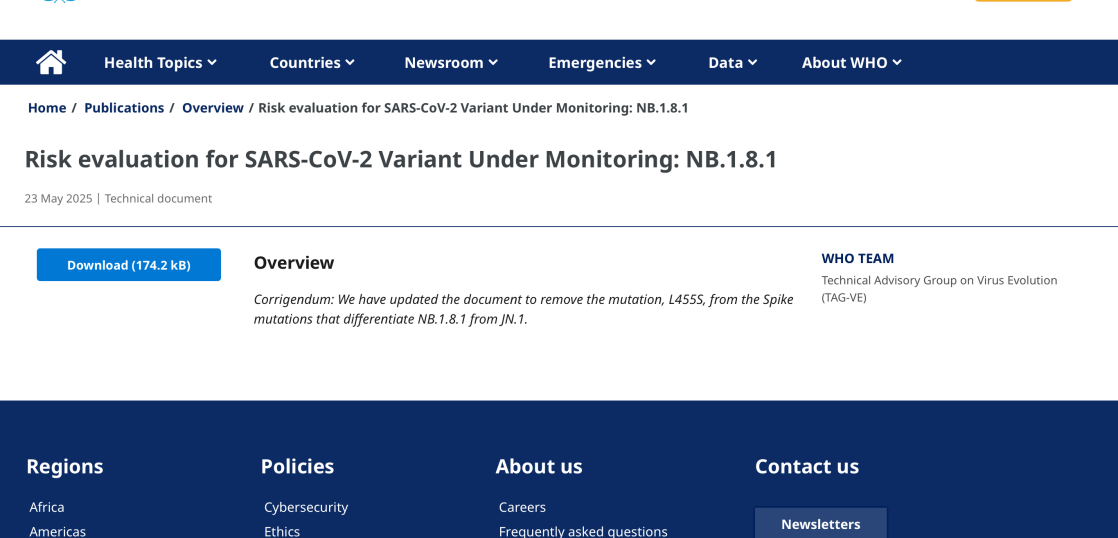 Health Topics Countries Newsroom Emergencies Data About WHO

Home / Publications / Overview / Risk evaluation for SARS-CoV-2 Variant Under Monitoring: NB.1.8.1

Risk evaluation for SARS-CoV-2 Variant Under Monitoring: NB.1.8.1

23 May 2025 | Technical document

Download (174.2 kB)

Overview

Corrigendum: We have updated the document to remove the mutation, L455S, from the Spike mutations that differentiate NB.1.8.1 from JN.1.

WHO TEAM

Technical Advisory Group on Virus Evolution (TAG-VE)

Regions

Africa

Americas

Policies

Cybersecurity

Ethics

About us

Careers

Frequently asked questions

Contact us

Newsletters